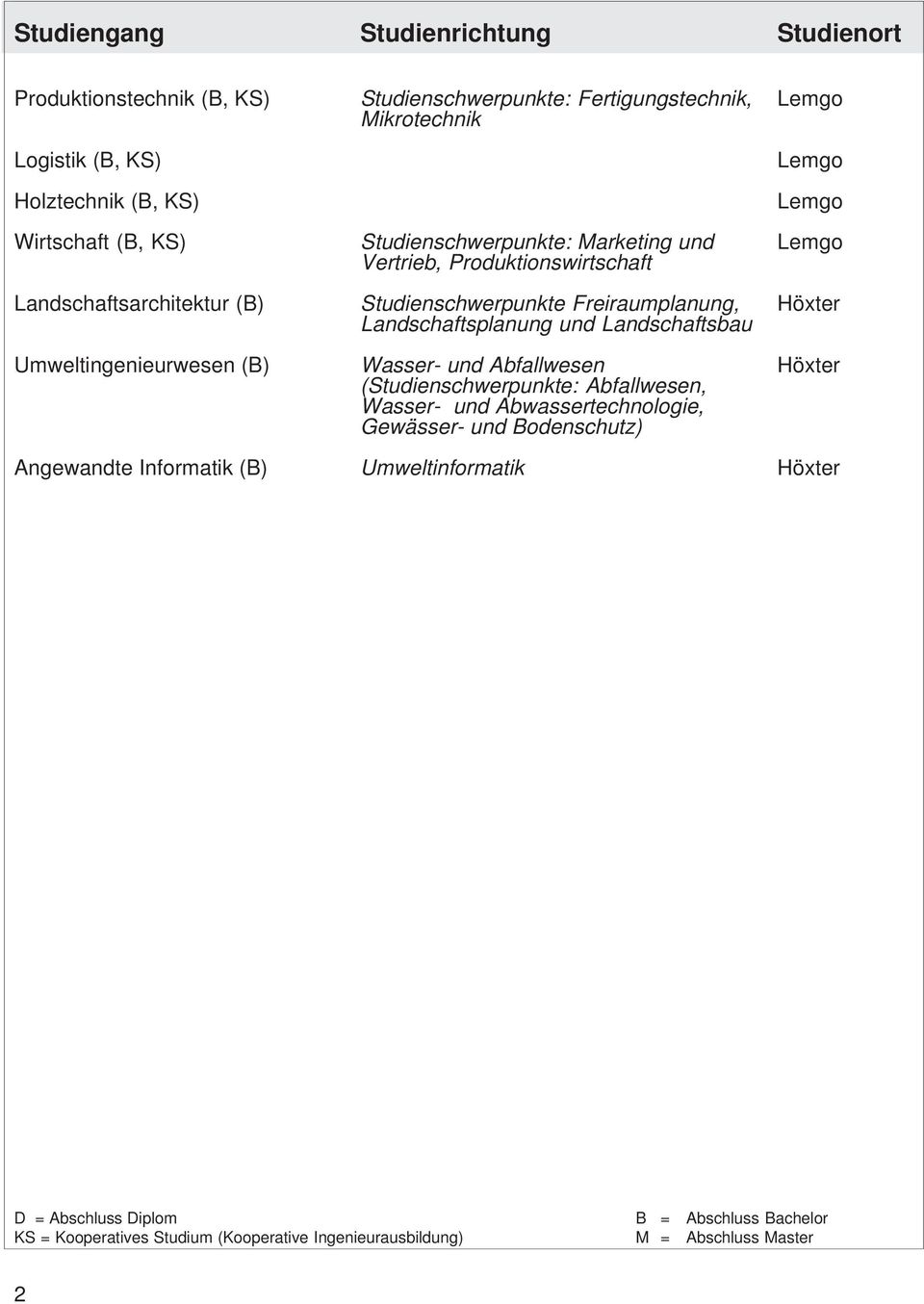 | Studiengang | Studienrichtung | Studienort |
|---|---|---|
| Produktionstechnik (B, KS) | Studienschwerpunkte: Fertigungstechnik, Mikrotechnik | Lemgo |
| Logistik (B, KS) | | Lemgo |
| Holztechnik (B, KS) | | Lemgo |
| Wirtschaft (B, KS) | Studienschwerpunkte: Marketing und Vertrieb, Produktionswirtschaft | Lemgo |
| Landschaftsarchitektur (B) | Studienschwerpunkte Freiraumplanung, Landschaftsplanung und Landschaftsbau | Höxter |
| Umweltingenieurwesen (B) | Wasser- und Abfallwesen (Studienschwerpunkte: Abfallwesen, Wasser- und Abwassertechnologie, Gewässer- und Bodenschutz) | Höxter |
| Angewandte Informatik (B) | Umweltinformatik | Höxter |

D = Abschluss Diplom
KS = Kooperatives Studium (Kooperative Ingenieurausbildung)

B = Abschluss Bachelor
M = Abschluss Master

2